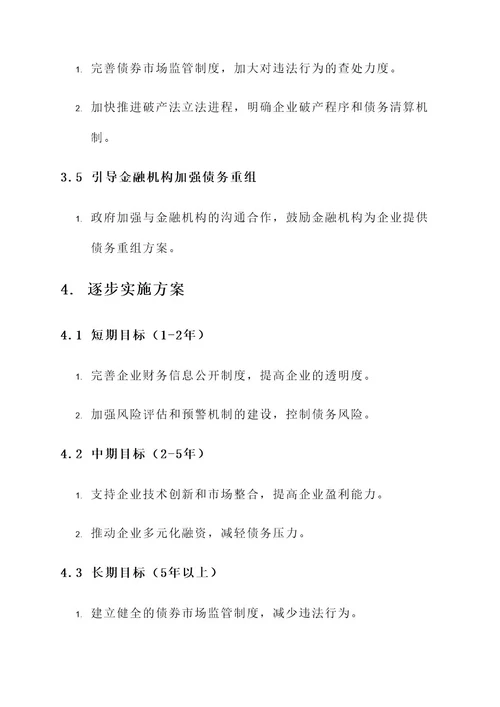 1. 完善债券市场监管制度，加大对违法行为的查处力度。

2. 加快推进破产法立法进程，明确企业破产程序和债务清算机制。

3.5 引导金融机构加强债务重组

1. 政府加强与金融机构的沟通合作，鼓励金融机构为企业提供债务重组方案。

4. 逐步实施方案

4.1 短期目标（1-2年）

1. 完善企业财务信息公开制度，提高企业的透明度。

2. 加强风险评估和预警机制的建设，控制债务风险。

4.2 中期目标（2-5年）

1. 支持企业技术创新和市场整合，提高企业盈利能力。

2. 推动企业多元化融资，减轻债务压力。

4.3 长期目标（5年以上）

1. 建立健全的债券市场监管制度，减少违法行为。